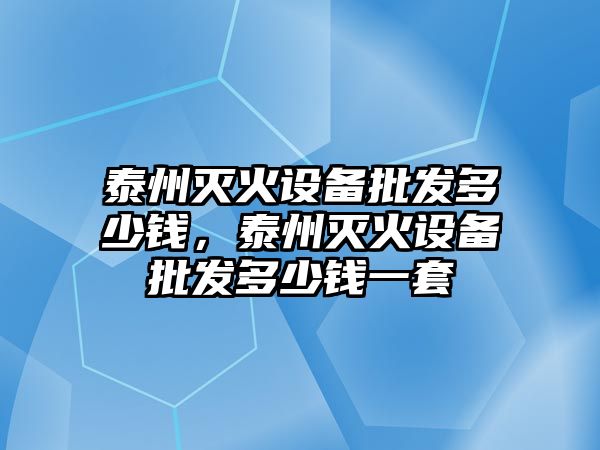 泰州灭火设备批发多少钱，泰州灭火设备批发多少钱一套